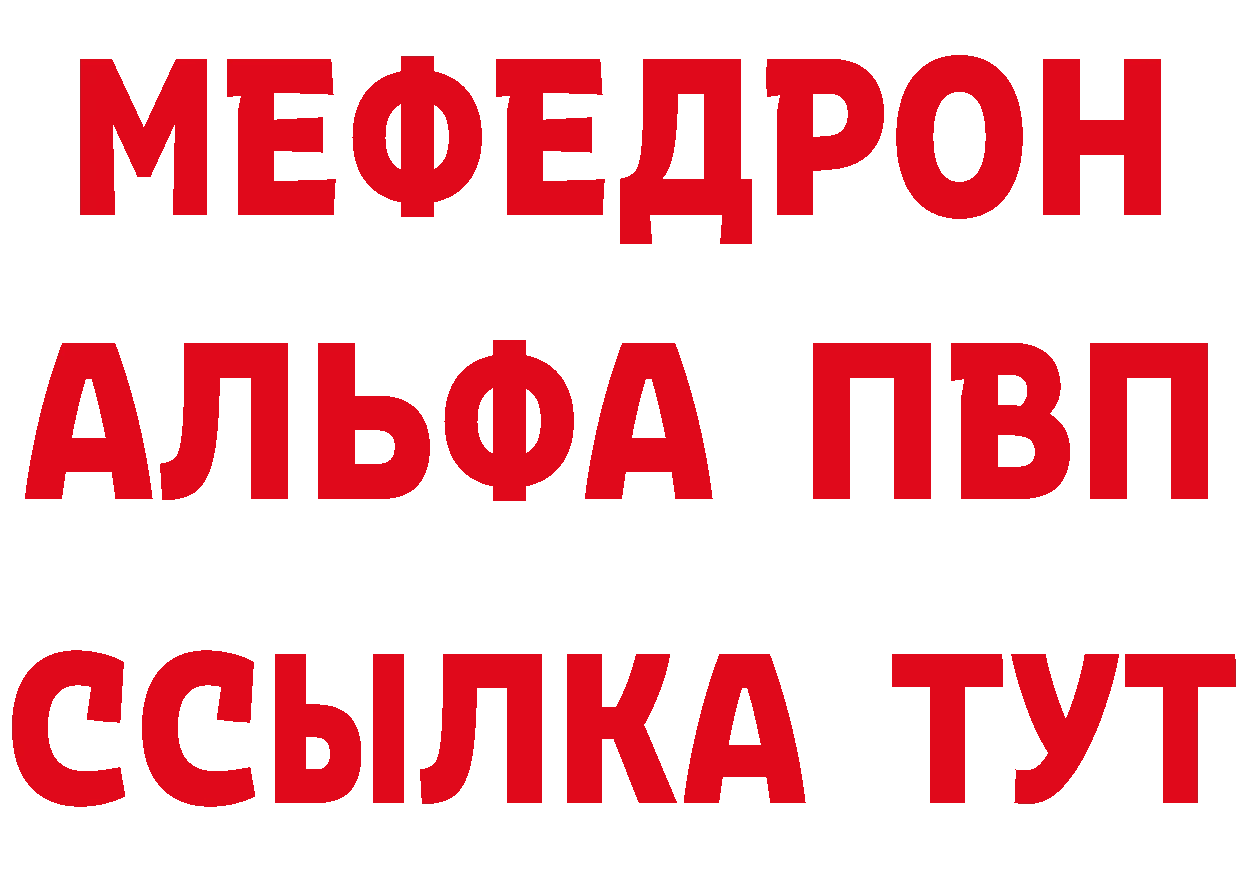 МЕФЕДРОН
АЛЬФА ПВП
ССЫЛКА ТУТ